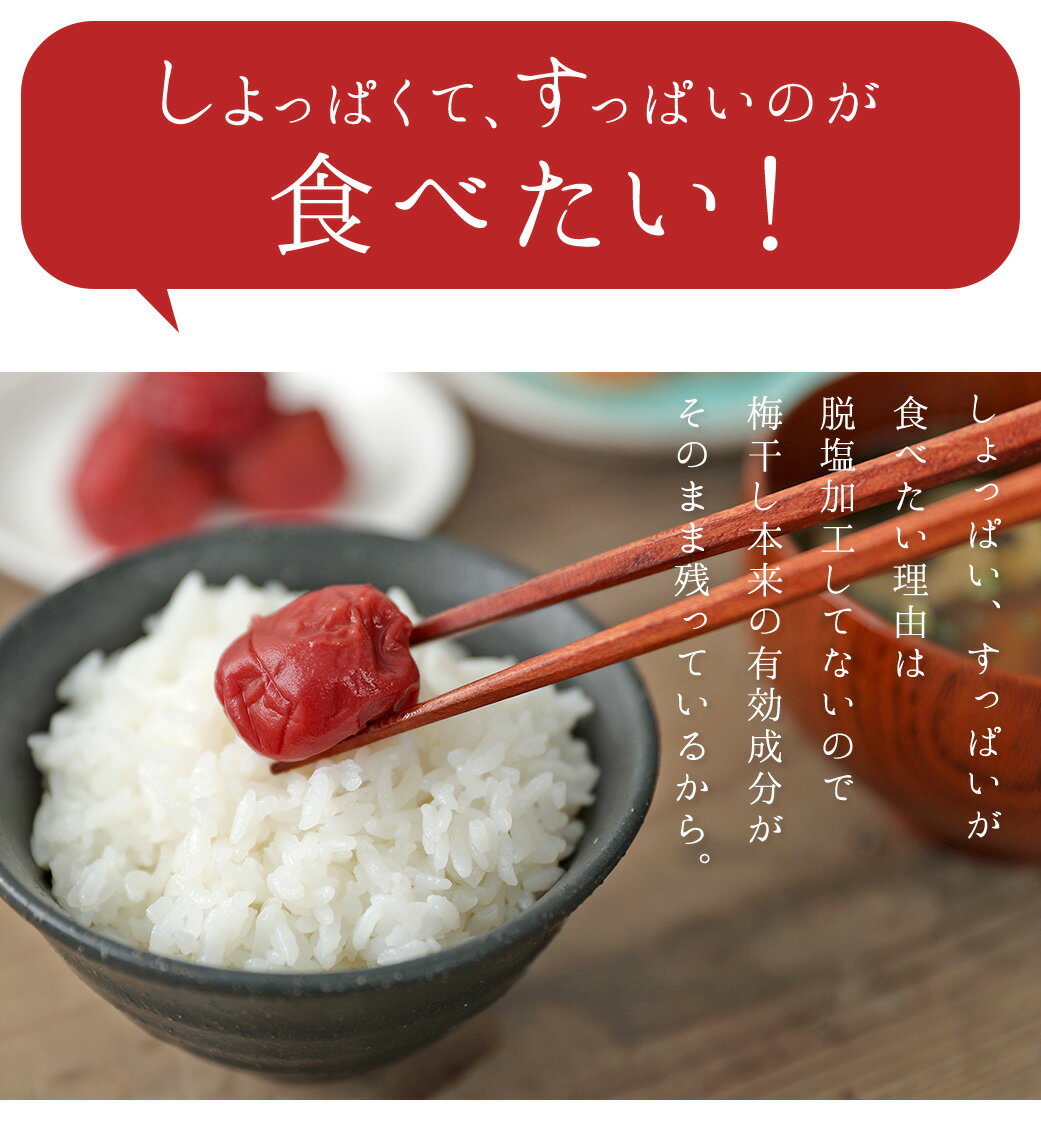 しょっぱくて、すっぱいのが
食べたい！

しょっぱい、すっぱいが
食べたい理由は
脱塩加工してないので
梅干し本来の有効成分が
そのまま残っているから。